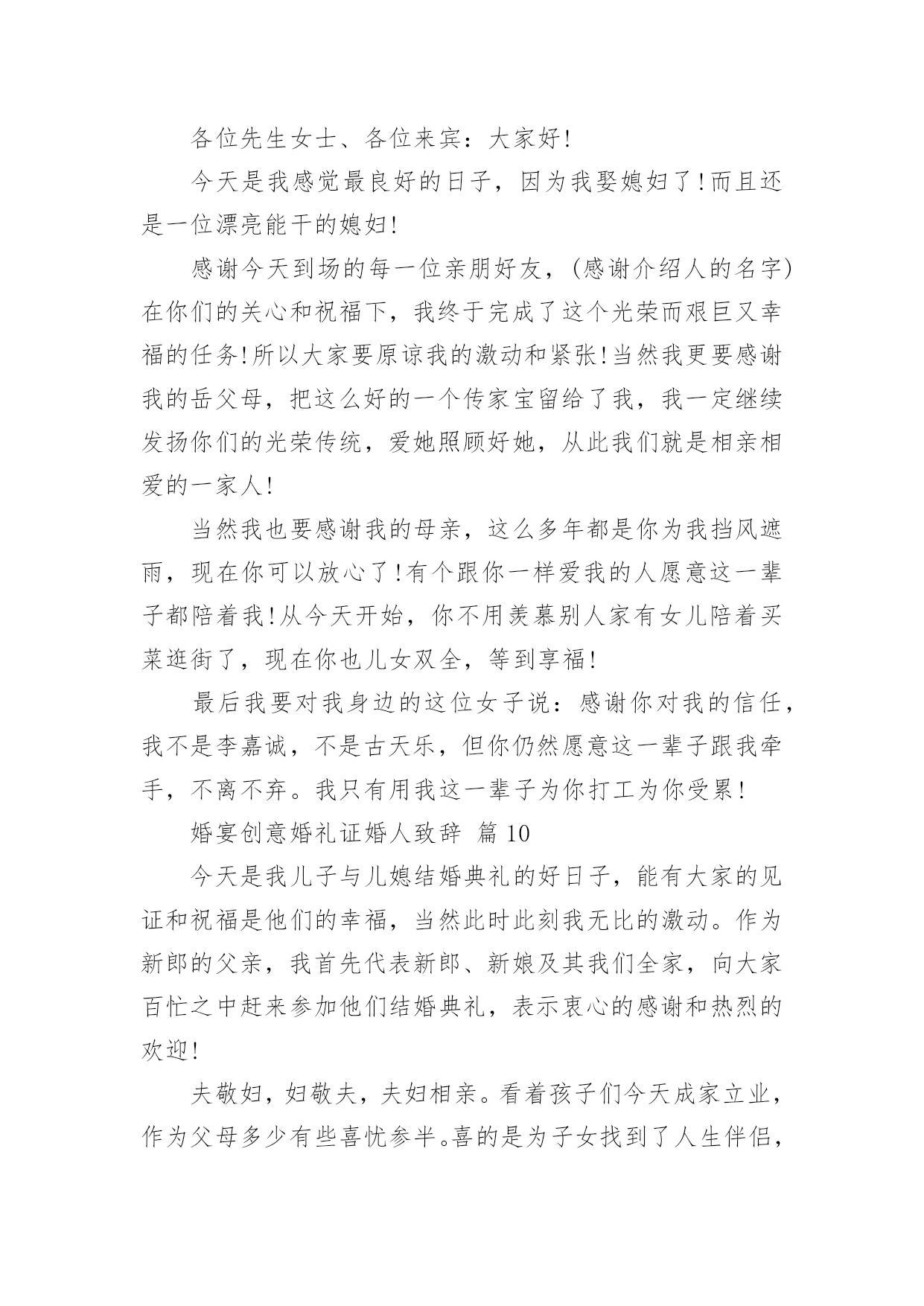 各位先生女士、各位来宾：大家好!

今天是我感觉最良好的日子，因为我娶媳妇了!而且还是一位漂亮能干的媳妇!

感谢今天到场的每一位亲朋好友，(感谢介绍人的名字)在你们的关心和祝福下，我终于完成了这个光荣而艰巨又幸福的任务!所以大家要原谅我的激动和紧张!当然我更要感谢我的岳父母，把这么好的一个传家宝留给了我，我一定继续发扬你们的光荣传统，爱她照顾好她，从此我们就是相亲相爱的一家人!

当然我也要感谢我的母亲，这么多年都是你为我挡风遮雨，现在你可以放心了!有个跟你一样爱我的人愿意这一辈子都陪着我!从今天开始，你不用羡慕别人家有女儿陪着买菜逛街了，现在你也儿女双全，等到享福!

最后我要对我身边的这位女子说：感谢你对我的信任，我不是李嘉诚，不是古天乐，但你仍然愿意这一辈子跟我牵手，不离不弃。我只有用我这一辈子为你打工为你受累!

婚宴创意婚礼证婚人致辞 篇 10

今天是我儿子与儿媳结婚典礼的好日子，能有大家的见证和祝福是他们的幸福，当然此时此刻我无比的激动。作为新郎的父亲，我首先代表新郎、新娘及其我们全家，向大家百忙之中赶来参加他们结婚典礼，表示衷心的感谢和热烈的欢迎!

夫敬妇，妇敬夫，夫妇相亲。看着孩子们今天成家立业，作为父母多少有些喜忧参半。喜的是为子女找到了人生伴侣，